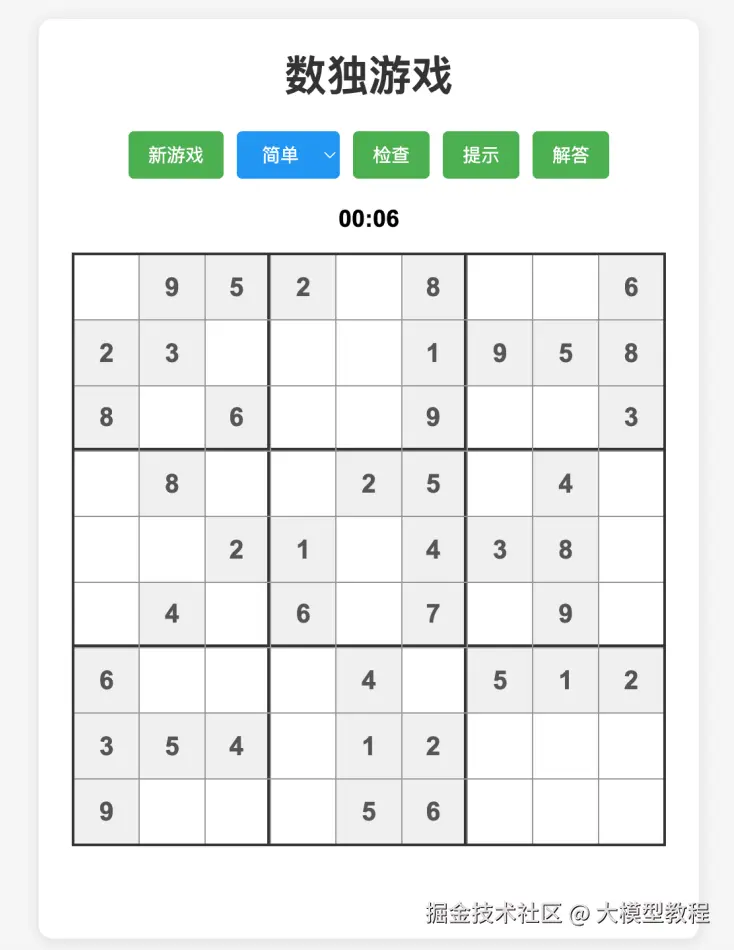 数独游戏

新游戏 简单 检查 提示 解答

00:06

| | | | | | | | | |
|---|---|---|---|---|---|---|---|---|
| | 9 | 5 | 2 | | 8 | | | 6 |
| 2 | 3 | | | | 1 | 9 | 5 | 8 |
| 8 | | 6 | | | 9 | | | 3 |
| | 8 | | | 2 | 5 | | 4 | |
| | | 2 | 1 | | 4 | 3 | 8 | |
| | 4 | | 6 | | 7 | | 9 | |
| 6 | | | | 4 | | 5 | 1 | 2 |
| 3 | 5 | 4 | | 1 | 2 | | | |
| 9 | | | | 5 | 6 | | | |

掘金技术社区 @ 大模型教程